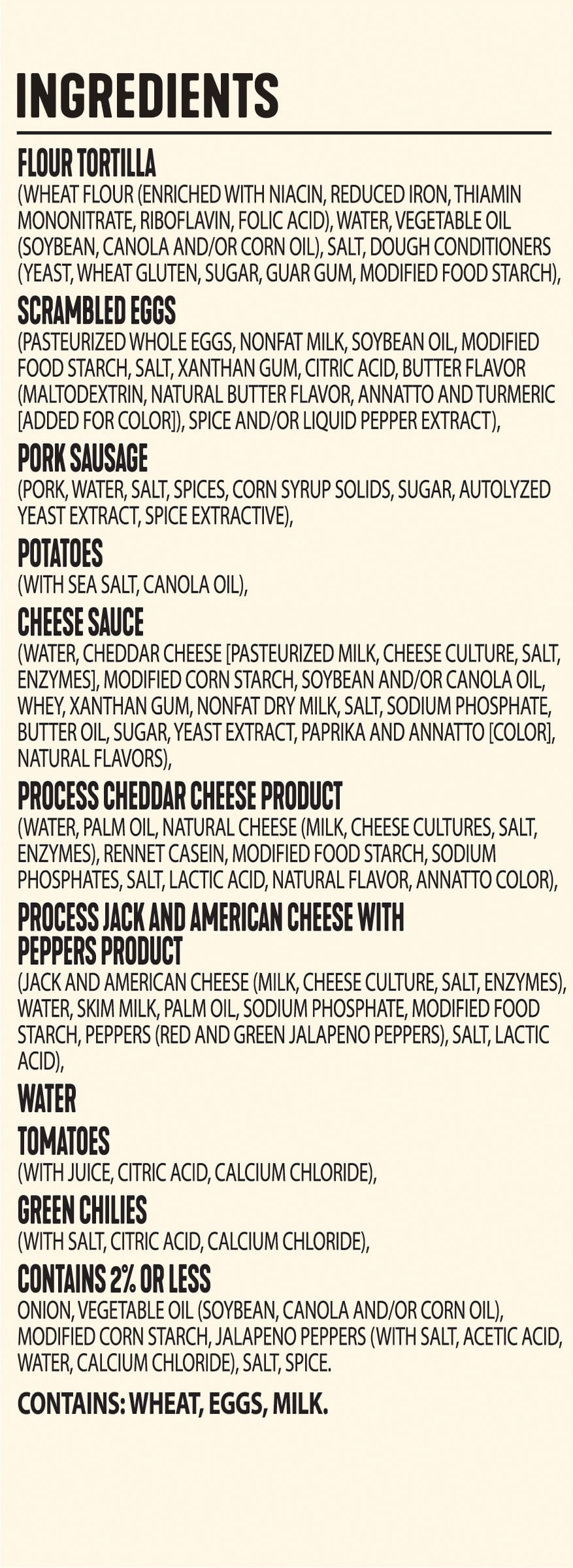 INGREDIENTS

FLOUR TORTILLA
(WHEAT FLOUR (ENRICHED WITH NIACIN, REDUCED IRON, THIAMIN MONONITRATE, RIBOFLAVIN, FOLIC ACID), WATER, VEGETABLE OIL (SOYBEAN, CANOLA AND/OR CORN OIL), SALT, DOUGH CONDITIONERS (YEAST, WHEAT GLUTEN, SUGAR, GUAR GUM, MODIFIED FOOD STARCH),

SCRAMBLED EGGS
(PASTEURIZED WHOLE EGGS, NONFAT MILK, SOYBEAN OIL, MODIFIED FOOD STARCH, SALT, XANTHAN GUM, CITRIC ACID, BUTTER FLAVOR (MALTODEXTRIN, NATURAL BUTTER FLAVOR, ANNATTO AND TURMERIC [ADDED FOR COLOR]), SPICE AND/OR LIQUID PEPPER EXTRACT),

PORK SAUSAGE
(PORK, WATER, SALT, SPICES, CORN SYRUP SOLIDS, SUGAR, AUTOLYZED YEAST EXTRACT, SPICE EXTRACTIVE),

POTATOES
(WITH SEA SALT, CANOLA OIL),

CHEESE SAUCE
(WATER, CHEDDAR CHEESE [PASTEURIZED MILK, CHEESE CULTURE, SALT, ENZYMES], MODIFIED CORN STARCH, SOYBEAN AND/OR CANOLA OIL, WHEY, XANTHAN GUM, NONFAT DRY MILK, SALT, SODIUM PHOSPHATE, BUTTER OIL, SUGAR, YEAST EXTRACT, PAPRIKA AND ANNATTO [COLOR], NATURAL FLAVORS),

PROCESS CHEDDAR CHEESE PRODUCT
(WATER, PALM OIL, NATURAL CHEESE (MILK, CHEESE CULTURES, SALT, ENZYMES), RENNET CASEIN, MODIFIED FOOD STARCH, SODIUM PHOSPHATES, SALT, LACTIC ACID, NATURAL FLAVOR, ANNATTO COLOR),

PROCESS JACK AND AMERICAN CHEESE WITH PEPPERS PRODUCT
(JACK AND AMERICAN CHEESE (MILK, CHEESE CULTURE, SALT, ENZYMES), WATER, SKIM MILK, PALM OIL, SODIUM PHOSPHATE, MODIFIED FOOD STARCH, PEPPERS (RED AND GREEN JALAPENO PEPPERS), SALT, LACTIC ACID),

WATER

TOMATOES
(WITH JUICE, CITRIC ACID, CALCIUM CHLORIDE),

GREEN CHILIES
(WITH SALT, CITRIC ACID, CALCIUM CHLORIDE),

CONTAINS 2% OR LESS
ONION, VEGETABLE OIL (SOYBEAN, CANOLA AND/OR CORN OIL), MODIFIED CORN STARCH, JALAPENO PEPPERS (WITH SALT, ACETIC ACID, WATER, CALCIUM CHLORIDE), SALT, SPICE.

CONTAINS: WHEAT, EGGS, MILK.